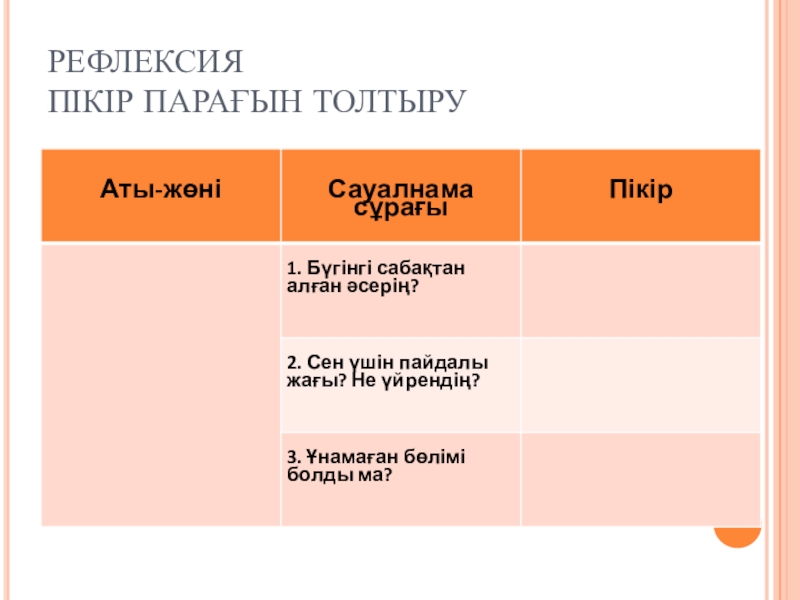 РЕФЛЕКСИЯ
ПІКІР ПАРАҒЫН ТОЛТЫРУ

| Аты-жөні | Сауалнама сұрағы | Пікір |
|---|---|---|
| | 1. Бүгінгі сабақтан алған әсерің? | |
| | 2. Сен үшін пайдалы жағы? Не үйрендің? | |
| | 3. Ұнамаған бөлімі болды ма? | |